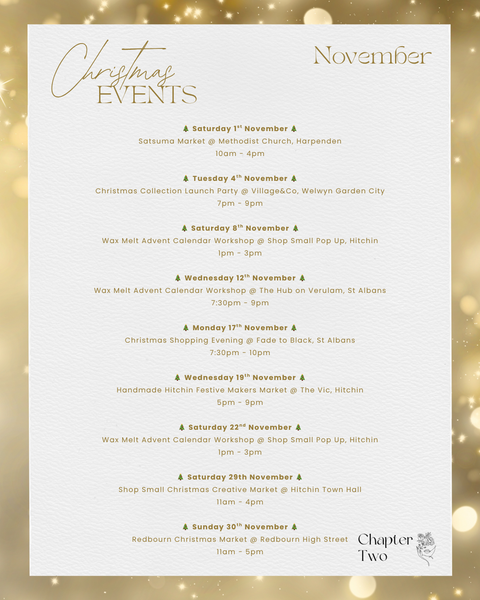 Christmas EVENTS

November

🎄 Saturday 1st November 🎄
Satsuma Market @ Methodist Church, Harpenden
10am - 4pm

🎄 Tuesday 4th November 🎄
Christmas Collection Launch Party @ Village&Co, Welwyn Garden City
7pm - 9pm

🎄 Saturday 8th November 🎄
Wax Melt Advent Calendar Workshop @ Shop Small Pop Up, Hitchin
1pm - 3pm

🎄 Wednesday 12th November 🎄
Wax Melt Advent Calendar Workshop @ The Hub on Verulam, St Albans
7:30pm - 9pm

🎄 Monday 17th November 🎄
Christmas Shopping Evening @ Fade to Black, St Albans
7:30pm - 10pm

🎄 Wednesday 19th November 🎄
Handmade Hitchin Festive Makers Market @ The Vic, Hitchin
5pm - 9pm

🎄 Saturday 22nd November 🎄
Wax Melt Advent Calendar Workshop @ Shop Small Pop Up, Hitchin
1pm - 3pm

🎄 Saturday 29th November 🎄
Shop Small Christmas Creative Market @ Hitchin Town Hall
11am - 4pm

🎄 Sunday 30th November 🎄
Redbourn Christmas Market @ Redbourn High Street
11am - 5pm

Chapter Two